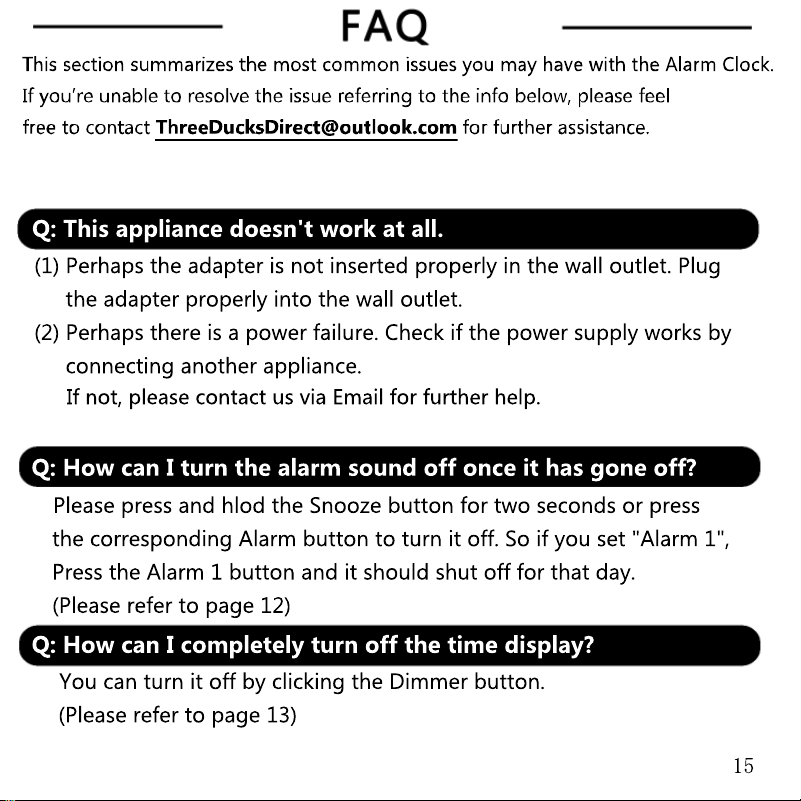 FAQ

This section summarizes the most common issues you may have with the Alarm Clock. If you're unable to resolve the issue referring to the info below, please feel free to contact ThreeDucksDirect@outlook.com for further assistance.

Q: This appliance doesn't work at all.

(1) Perhaps the adapter is not inserted properly in the wall outlet. Plug the adapter properly into the wall outlet.

(2) Perhaps there is a power failure. Check if the power supply works by connecting another appliance. If not, please contact us via Email for further help.

Q: How can I turn the alarm sound off once it has gone off?

Please press and hlod the Snooze button for two seconds or press the corresponding Alarm button to turn it off. So if you set "Alarm 1", Press the Alarm 1 button and it should shut off for that day. (Please refer to page 12)

Q: How can I completely turn off the time display?

You can turn it off by clicking the Dimmer button. (Please refer to page 13)

15